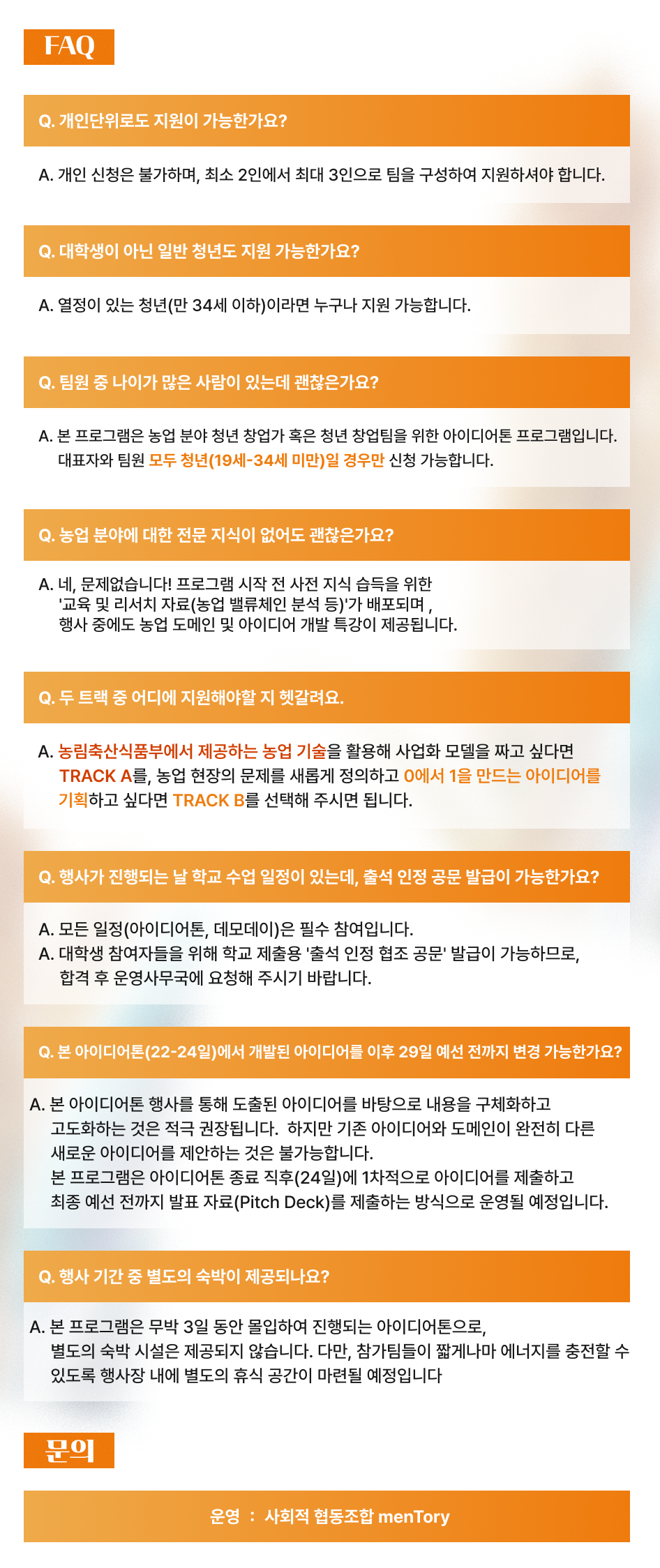 FAQ

Q. 개인단위로도 지원이 가능한가요?

A. 개인 신청은 불가하며, 최소 2인에서 최대 3인으로 팀을 구성하여 지원하셔야 합니다.

Q. 대학생이 아닌 일반 청년도 지원 가능한가요?

A. 열정이 있는 청년(만 34세 이하)이라면 누구나 지원 가능합니다.

Q. 팀원 중 나이가 많은 사람이 있는데 괜찮은가요?

A. 본 프로그램은 농업 분야 청년 창업가 혹은 청년 창업팀을 위한 아이디어톤 프로그램입니다. 대표자와 팀원 모두 청년(19세-34세 미만)일 경우만 신청 가능합니다.

Q. 농업 분야에 대한 전문 지식이 없어도 괜찮은가요?

A. 네, 문제없습니다! 프로그램 시작 전 사전 지식 습득을 위한 '교육 및 리서치 자료(농업 밸류체인 분석 등)'가 배포되며 , 행사 중에도 농업 도메인 및 아이디어 개발 특강이 제공됩니다.

Q. 두 트랙 중 어디에 지원해야할 지 헷갈려요.

A. 농림축산식품부에서 제공하는 농업 기술을 활용해 사업화 모델을 짜고 싶다면 TRACK A를, 농업 현장의 문제를 새롭게 정의하고 0에서 1을 만드는 아이디어를 기획하고 싶다면 TRACK B를 선택해 주시면 됩니다.

Q. 행사가 진행되는 날 학교 수업 일정이 있는데, 출석 인정 공문 발급이 가능한가요?

A. 모든 일정(아이디어톤, 데모데이)은 필수 참여입니다.
A. 대학생 참여자들을 위해 학교 제출용 '출석 인정 협조 공문' 발급이 가능하므로, 합격 후 운영사무국에 요청해 주시기 바랍니다.

Q. 본 아이디어톤(22-24일)에서 개발된 아이디어를 이후 29일 예선 전까지 변경 가능한가요?

A. 본 아이디어톤 행사를 통해 도출된 아이디어를 바탕으로 내용을 구체화하고 고도화하는 것은 적극 권장됩니다. 하지만 기존 아이디어와 도메인이 완전히 다른 새로운 아이디어를 제안하는 것은 불가능합니다.
본 프로그램은 아이디어톤 종료 직후(24일)에 1차적으로 아이디어를 제출하고 최종 예선 전까지 발표 자료(Pitch Deck)를 제출하는 방식으로 운영될 예정입니다.

Q. 행사 기간 중 별도의 숙박이 제공되나요?

A. 본 프로그램은 무박 3일 동안 몰입하여 진행되는 아이디어톤으로, 별도의 숙박 시설은 제공되지 않습니다. 다만, 참가팀들이 짧게나마 에너지를 충전할 수 있도록 행사장 내에 별도의 휴식 공간이 마련될 예정입니다

문의

운영 : 사회적 협동조합 menTory